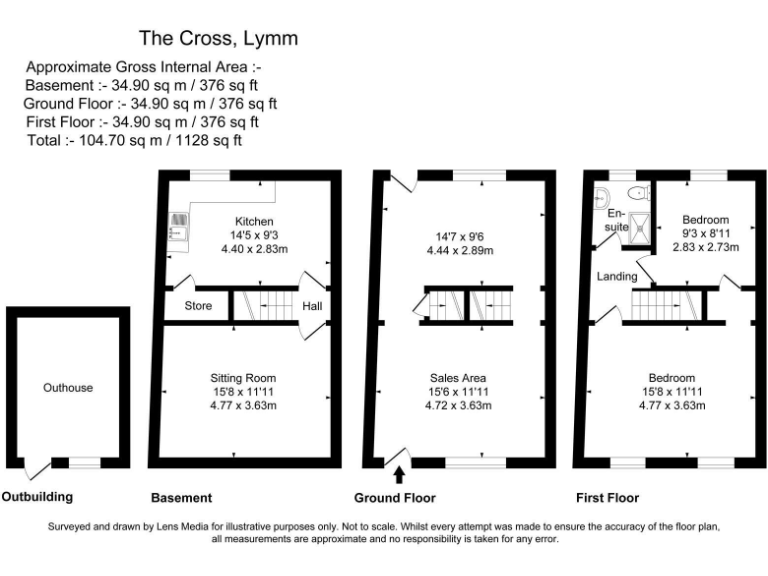 The Cross, Lymm

Approximate Gross Internal Area :-
Basement :- 34.90 sq m / 376 sq ft
Ground Floor :- 34.90 sq m / 376 sq ft
First Floor :- 34.90 sq m / 376 sq ft
Total :- 104.70 sq m / 1128 sq ft

Outhouse

Outbuilding

Kitchen
14'5 x 9'3
4.40 x 2.83m

Store

Hall

Sitting Room
15'8 x 11'11
4.77 x 3.63m

Basement

14'7 x 9'6
4.44 x 2.89m

Sales Area
15'6 x 11'11
4.72 x 3.63m

Ground Floor

En-suite

Bedroom
9'3 x 8'11
2.83 x 2.73m

Landing

Bedroom
15'8 x 11'11
4.77 x 3.63m

First Floor

Surveyed and drawn by Lens Media for illustrative purposes only. Not to scale. Whilst every attempt was made to ensure the accuracy of the floor plan, all measurements are approximate and no responsibility is taken for any error.